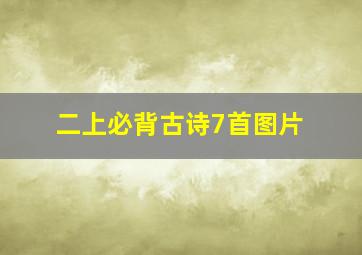 二上必背古诗7首图片